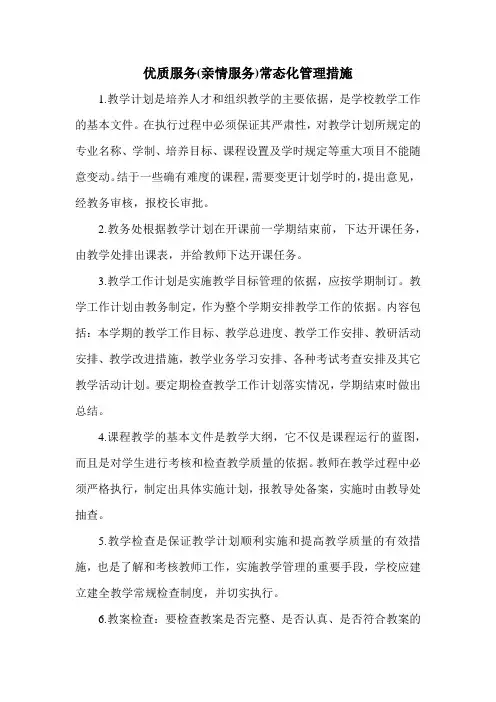 优质服务(亲情服务)常态化管理措施

1.教学计划是培养人才和组织教学的主要依据，是学校教学工作的基本文件。在执行过程中必须保证其严肃性，对教学计划所规定的专业名称、学制、培养目标、课程设置及学时规定等重大项目不能随意变动。结于一些确有难度的课程，需要变更计划学时的，提出意见，经教务审核，报校长审批。

2.教务处根据教学计划在开课前一学期结束前，下达开课任务，由教学处排出课表，并给教师下达开课任务。

3.教学工作计划是实施教学目标管理的依据，应按学期制订。教学工作计划由教务制定，作为整个学期安排教学工作的依据。内容包括：本学期的教学工作目标、教学总进度、教学工作安排、教研活动安排、教学改进措施，教学业务学习安排、各种考试考查安排及其它教学活动计划。要定期检查教学工作计划落实情况，学期结束时做出总结。

4.课程教学的基本文件是教学大纲，它不仅是课程运行的蓝图，而且是对学生进行考核和检查教学质量的依据。教师在教学过程中必须严格执行，制定出具体实施计划，报教导处备案，实施时由教导处抽查。

5.教学检查是保证教学计划顺利实施和提高教学质量的有效措施，也是了解和考核教师工作，实施教学管理的重要手段，学校应建立建全教学常规检查制度，并切实执行。

6.教案检查：要检查教案是否完整、是否认真、是否符合教案的